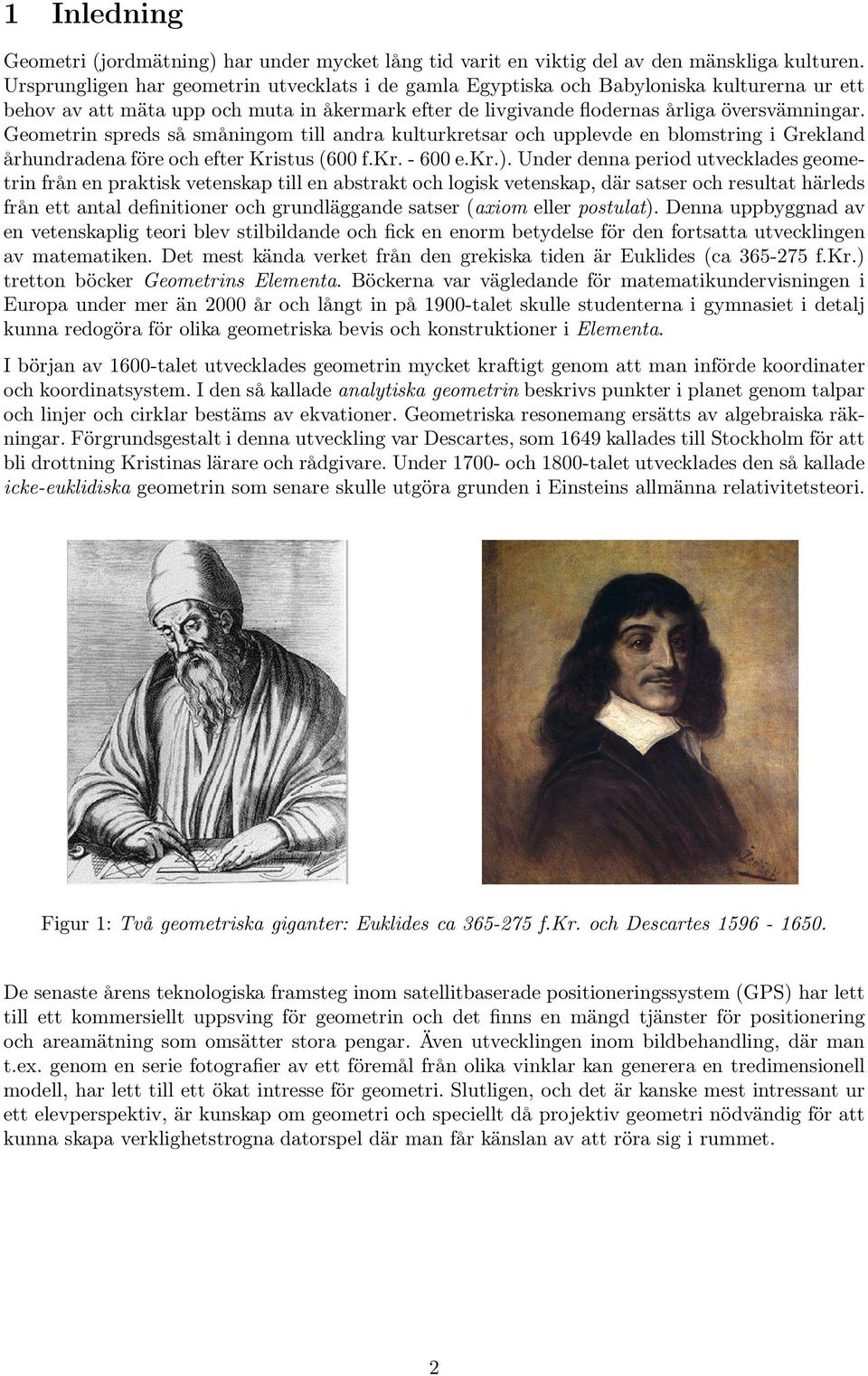 1 Inledning

Geometri (jordmätning) har under mycket lång tid varit en viktig del av den mänskliga kulturen. Ursprungligen har geometrin utvecklats i de gamla Egyptiska och Babyloniska kulturerna ur ett behov av att mäta upp och muta in åkermark efter de livgivande flodernas årliga översvämningar. Geometrin spreds så småningom till andra kulturkretsar och upplevde en blomstring i Grekland århundradena före och efter Kristus (600 f.Kr. - 600 e.Kr.). Under denna period utvecklades geometrin från en praktisk vetenskap till en abstrakt och logisk vetenskap, där satser och resultat härleds från ett antal definitioner och grundläggande satser (axiom eller postulat). Denna uppbyggnad av en vetenskaplig teori blev stilbildande och fick en enorm betydelse för den fortsatta utvecklingen av matematiken. Det mest kända verket från den grekiska tiden är Euklides (ca 365-275 f.Kr.) tretton böcker Geometrins Elementa. Böckerna var vägledande för matematikundervisningen i Europa under mer än 2000 år och långt in på 1900-talet skulle studenterna i gymnasiet i detalj kunna redogöra för olika geometriska bevis och konstruktioner i Elementa.

I början av 1600-talet utvecklades geometrin mycket kraftigt genom att man införde koordinater och koordinatsystem. I den så kallade analytiska geometrin beskrivs punkter i planet genom talpar och linjer och cirklar bestäms av ekvationer. Geometriska resonemang ersätts av algebraiska räkningar. Förgrundsgestalt i denna utveckling var Descartes, som 1649 kallades till Stockholm för att bli drottning Kristinas lärare och rådgivare. Under 1700- och 1800-talet utvecklades den så kallade icke-euklidiska geometrin som senare skulle utgöra grunden i Einsteins allmänna relativitetsteori.

Figur 1: Två geometriska giganter: Euklides ca 365-275 f.Kr. och Descartes 1596 - 1650.

De senaste årens teknologiska framsteg inom satellitbaserade positioneringssystem (GPS) har lett till ett kommersiellt uppsving för geometrin och det finns en mängd tjänster för positionering och areamätning som omsätter stora pengar. Även utvecklingen inom bildbehandling, där man t.ex. genom en serie fotografier av ett föremål från olika vinklar kan generera en tredimensionell modell, har lett till ett ökat intresse för geometri. Slutligen, och det är kanske mest intressant ur ett elevperspektiv, är kunskap om geometri och speciellt då projektiv geometri nödvändig för att kunna skapa verklighetstrogna datorspel där man får känslan av att röra sig i rummet.

2